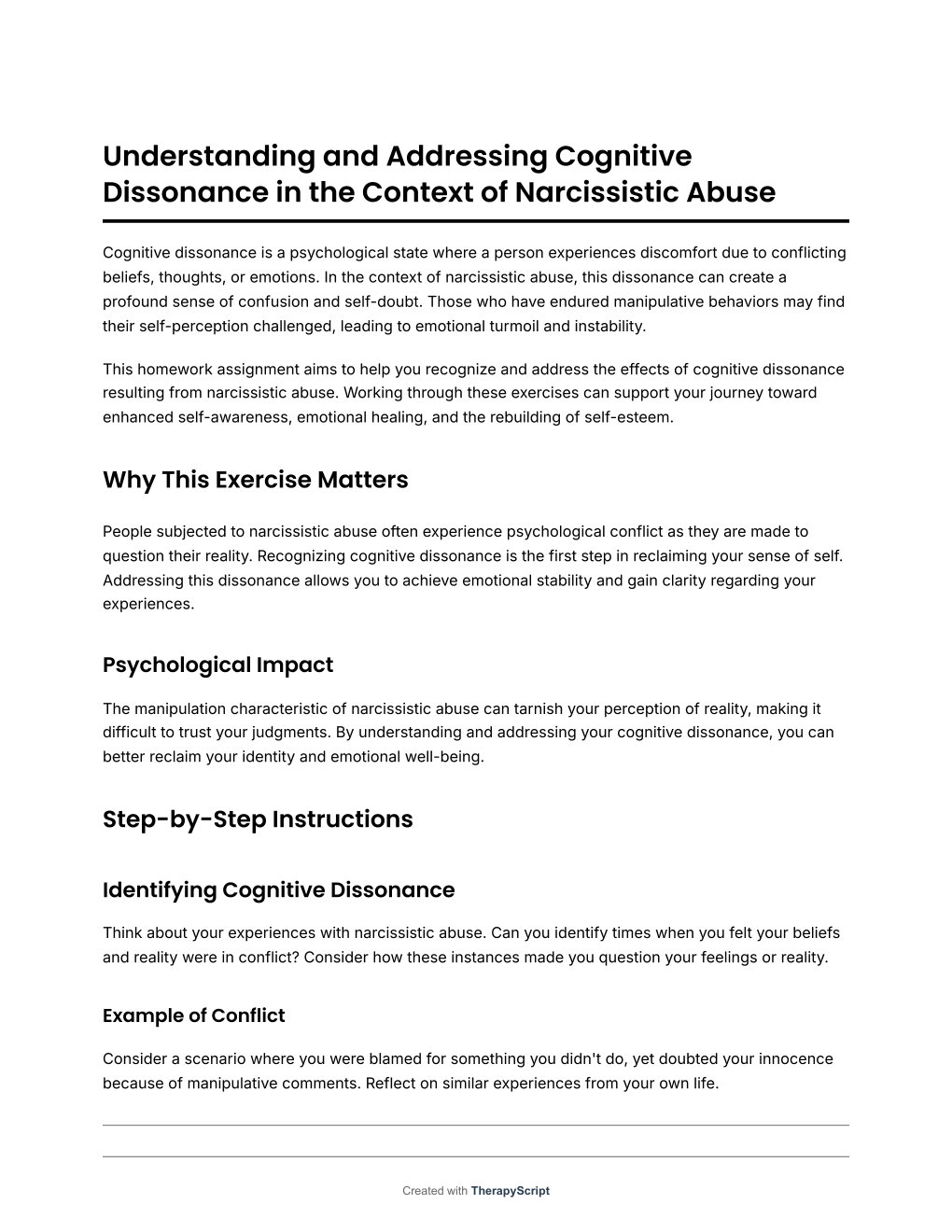 Understanding and Addressing Cognitive Dissonance in the Context of Narcissistic Abuse

Cognitive dissonance is a psychological state where a person experiences discomfort due to conflicting beliefs, thoughts, or emotions. In the context of narcissistic abuse, this dissonance can create a profound sense of confusion and self-doubt. Those who have endured manipulative behaviors may find their self-perception challenged, leading to emotional turmoil and instability.

This homework assignment aims to help you recognize and address the effects of cognitive dissonance resulting from narcissistic abuse. Working through these exercises can support your journey toward enhanced self-awareness, emotional healing, and the rebuilding of self-esteem.

Why This Exercise Matters

People subjected to narcissistic abuse often experience psychological conflict as they are made to question their reality. Recognizing cognitive dissonance is the first step in reclaiming your sense of self. Addressing this dissonance allows you to achieve emotional stability and gain clarity regarding your experiences.

Psychological Impact

The manipulation characteristic of narcissistic abuse can tarnish your perception of reality, making it difficult to trust your judgments. By understanding and addressing your cognitive dissonance, you can better reclaim your identity and emotional well-being.

Step-by-Step Instructions

Identifying Cognitive Dissonance

Think about your experiences with narcissistic abuse. Can you identify times when you felt your beliefs and reality were in conflict? Consider how these instances made you question your feelings or reality.

Example of Conflict

Consider a scenario where you were blamed for something you didn't do, yet doubted your innocence because of manipulative comments. Reflect on similar experiences from your own life.

Created with TherapyScript